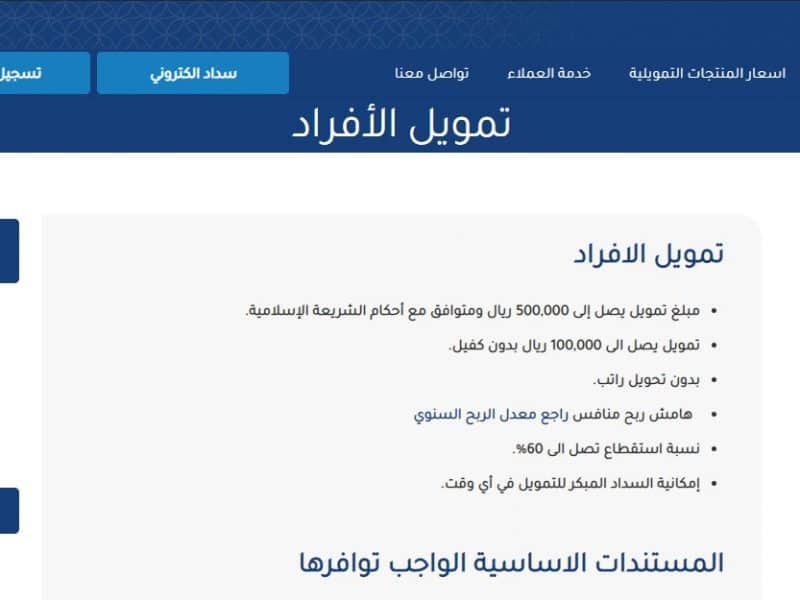 اسعار المنتجات التمويلية خدمة العملاء تواصل معنا سداد الكتروني تسجيل

تمويل الأفراد

تمويل الافراد

• مبلغ تمويل يصل إلى 500,000 ريال ومتوافق مع أحكام الشريعة الإسلامية.
• تمويل يصل الى 100,000 ريال بدون كفيل.
• بدون تحويل راتب.
• هامش ربح منافس راجع معدل الربح السنوي
• نسبة استقطاع تصل الى 60%.
• إمكانية السداد المبكر للتمويل في أي وقت.

المستندات الاساسية الواجب توافرها